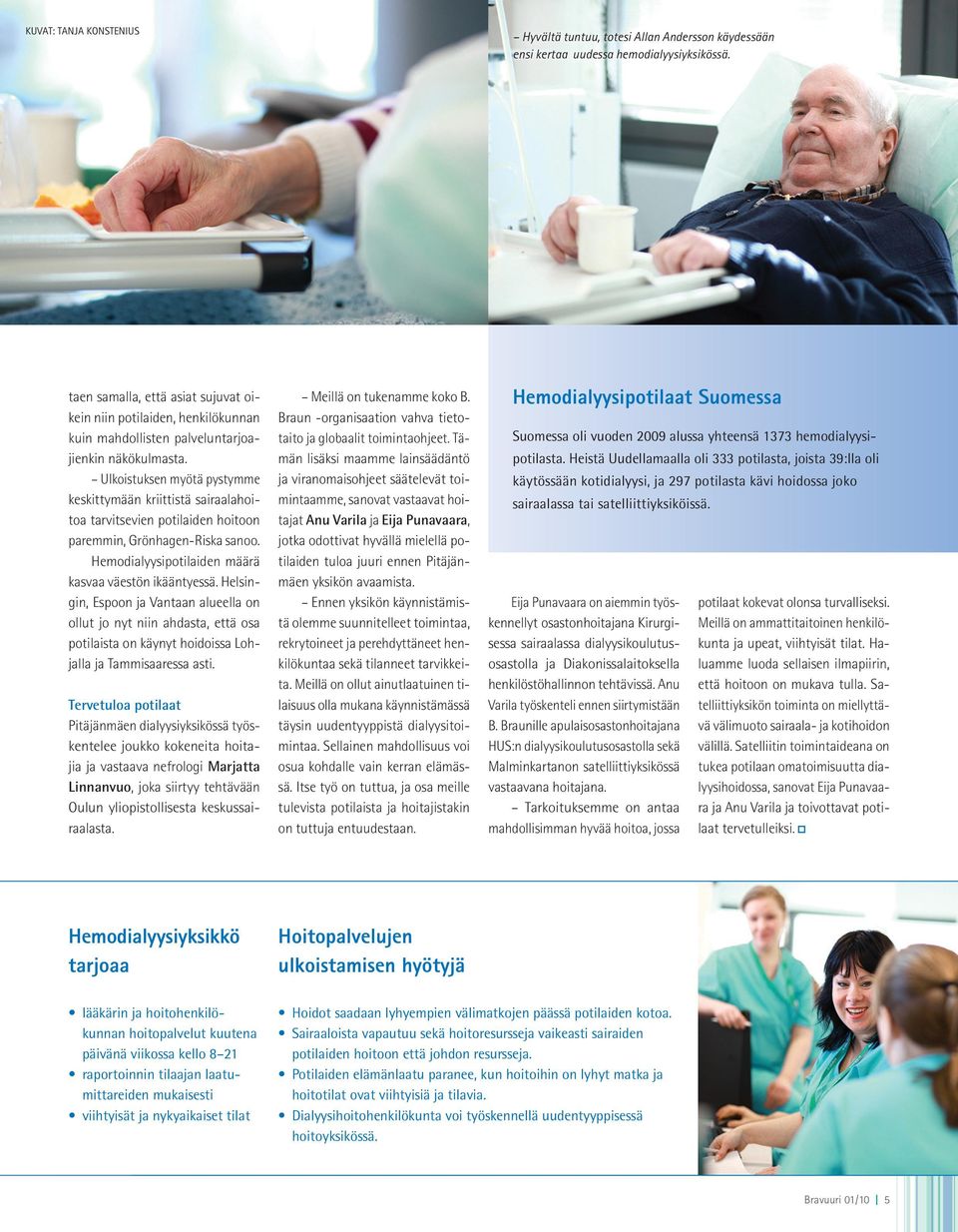 KUVAT: TANJA KONSTENIUS

– Hyvältä tuntuu, totesi Allan Andersson käydessään ensi kertaa uudessa hemodialyysiyksikössä.

taen samalla, että asiat sujuvat oikein niin potilaiden, henkilökunnan kuin mahdollisten palveluntarjoajienkin näkökulmasta.

– Ulkoistuksen myötä pystymme keskittymään kriittistä sairaalahoitoa tarvitsevien potilaiden hoitoon paremmin, Grönhagen-Riska sanoo.

Hemodialyysipotilaiden määrä kasvaa väestön ikääntyessä. Helsingin, Espoon ja Vantaan alueella on ollut jo nyt niin ahdasta, että osa potilaista on käynyt hoidoissa Lohjalla ja Tammisaaressa asti.

Tervetuloa potilaat

Pitäjänmäen dialyysiyksikössä työskentelee joukko kokeneita hoitajia ja vastaava nefrologi Marjatta Linnanvuo, joka siirtyy tehtävään Oulun yliopistollisesta keskussairaalasta.

– Meillä on tukenamme koko B. Braun -organisaation vahva tietotaito ja globaalit toimintaohjeet. Tämän lisäksi maamme lainsäädäntö ja viranomaisohjeet säätelevät toimintaamme, sanovat vastaavat hoitajat Anu Varila ja Eija Punavaara, jotka odottivat hyvällä mielellä potilaiden tuloa juuri ennen Pitäjänmäen yksikön avaamista.

– Ennen yksikön käynnistämistä olemme suunnitelleet toimintaa, rekrytoineet ja perehdyttäneet henkilökuntaa sekä tilanneet tarvikkeita. Meillä on ollut ainutlaatuinen tilaisuus olla mukana käynnistämässä täysin uudentyyppistä dialyysitoimintaa. Sellainen mahdollisuus voi osua kohdalle vain kerran elämässä. Itse työ on tuttua, ja osa meille tulevista potilaista ja hoitajistakin on tuttuja entuudestaan.

Hemodialyysipotilaat Suomessa

Suomessa oli vuoden 2009 alussa yhteensä 1373 hemodialyysipotilasta. Heistä Uudellamaalla oli 333 potilasta, joista 39:lla oli käytössään kotidialyysi, ja 297 potilasta kävi hoidossa joko sairaalassa tai satelliittiyksiköissä.

Eija Punavaara on aiemmin työskennellyt osastonhoitajana Kirurgisessa sairaalassa dialyysikoulutusosastolla ja Diakonissalaitoksella henkilöstöhallinnon tehtävissä. Anu Varila työskenteli ennen siirtymistään B. Braunille apulaisosastonhoitajana HUS:n dialyysikoulutusosastolla sekä Malminkartanon satelliittiyksikössä vastaavana hoitajana.

– Tarkoituksemme on antaa mahdollisimman hyvää hoitoa, jossa potilaat kokevat olonsa turvalliseksi. Meillä on ammattitaitoinen henkilökunta ja upeat, viihtyisät tilat. Haluamme luoda sellaisen ilmapiirin, että hoitoon on mukava tulla. Satelliittiyksikön toiminta on miellyttävä välimuoto sairaala- ja kotihoidon välillä. Satelliitin toimintaideana on tukea potilaan omatoimisuutta dialyysihoidossa, sanovat Eija Punavaara ja Anu Varila ja toivottavat potilaat tervetulleiksi.

Hemodialyysiyksikkö tarjoaa

• lääkärin ja hoitohenkilökunnan hoitopalvelut kuutena päivänä viikossa kello 8–21
• raportoinnin tilaajan laatumittareiden mukaisesti
• viihtyisät ja nykyaikaiset tilat

Hoitopalvelujen ulkoistamisen hyötyjä

• Hoidot saadaan lyhyempien välimatkojen päässä potilaiden kotoa.
• Sairaaloista vapautuu sekä hoitoresursseja vaikeasti sairaiden potilaiden hoitoon että johdon resursseja.
• Potilaiden elämänlaatu paranee, kun hoitoihin on lyhyt matka ja hoitotilat ovat viihtyisiä ja tilavia.
• Dialyysihoitohenkilökunta voi työskennellä uudentyyppisessä hoitoyksikössä.

Bravuuri 01/10 | 5